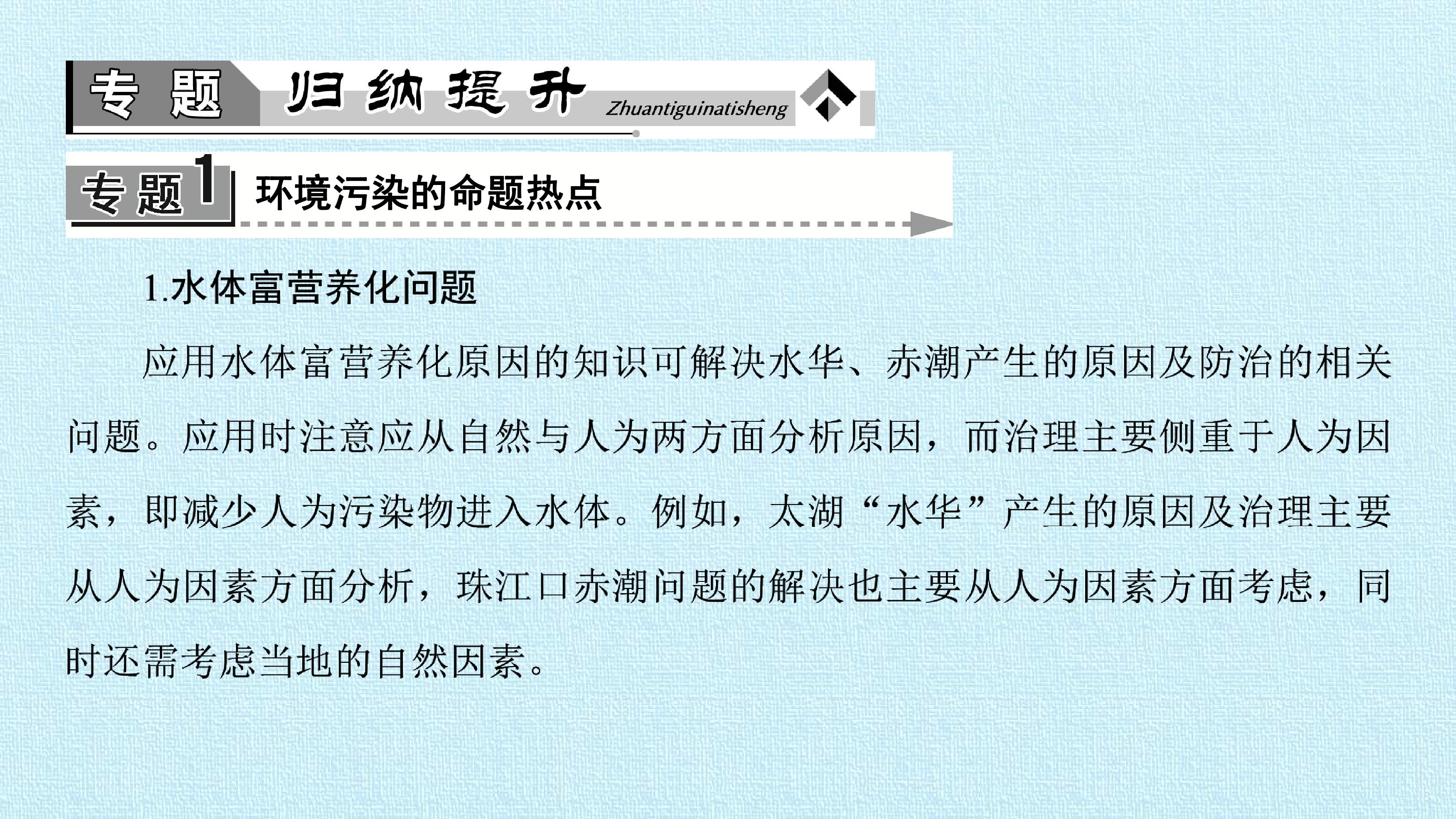 专题 归纳提升 Zhuantiguinatisheng

专题1 环境污染的命题热点

1.水体富营养化问题

应用水体富营养化原因的知识可解决水华、赤潮产生的原因及防治的相关问题。应用时注意应从自然与人为两方面分析原因，而治理主要侧重于人为因素，即减少人为污染物进入水体。例如，太湖“水华”产生的原因及治理主要从人为因素方面分析，珠江口赤潮问题的解决也主要从人为因素方面考虑，同时还需考虑当地的自然因素。